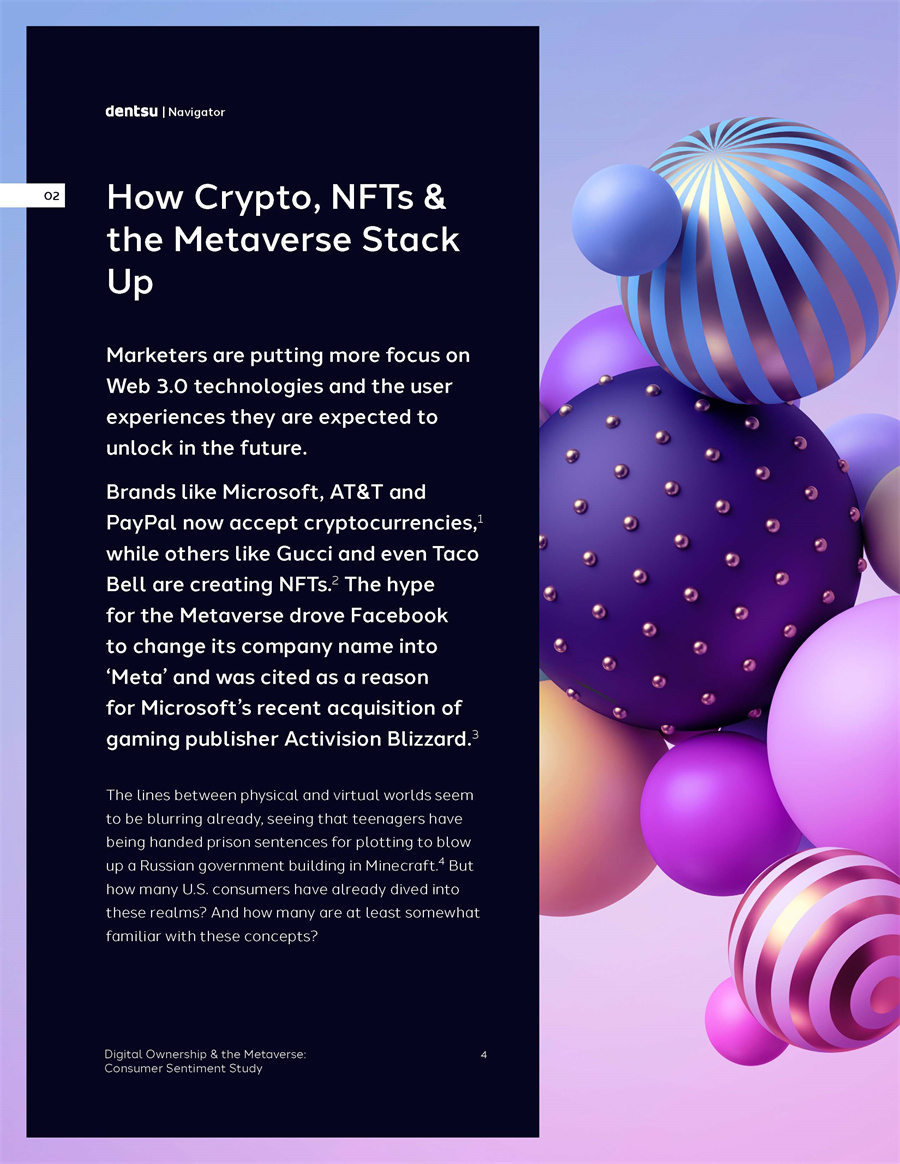 dentsu | Navigator

02

How Crypto, NFTs & the Metaverse Stack Up

Marketers are putting more focus on Web 3.0 technologies and the user experiences they are expected to unlock in the future.

Brands like Microsoft, AT&T and PayPal now accept cryptocurrencies,$^{1}$ while others like Gucci and even Taco Bell are creating NFTs.$^{2}$ The hype for the Metaverse drove Facebook to change its company name into 'Meta' and was cited as a reason for Microsoft's recent acquisition of gaming publisher Activision Blizzard.$^{3}$

The lines between physical and virtual worlds seem to be blurring already, seeing that teenagers have being handed prison sentences for plotting to blow up a Russian government building in Minecraft.$^{4}$ But how many U.S. consumers have already dived into these realms? And how many are at least somewhat familiar with these concepts?

Digital Ownership & the Metaverse:
Consumer Sentiment Study

4